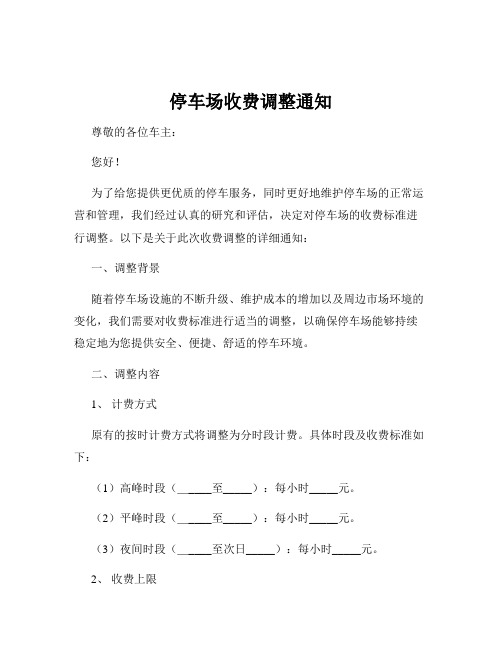 停车场收费调整通知

尊敬的各位车主：

您好！

为了给您提供更优质的停车服务，同时更好地维护停车场的正常运营和管理，我们经过认真的研究和评估，决定对停车场的收费标准进行调整。以下是关于此次收费调整的详细通知：

一、调整背景

随着停车场设施的不断升级、维护成本的增加以及周边市场环境的变化，我们需要对收费标准进行适当的调整，以确保停车场能够持续稳定地为您提供安全、便捷、舒适的停车环境。

二、调整内容

1、计费方式

原有的按时计费方式将调整为分时段计费。具体时段及收费标准如下：

（1）高峰时段（_____至_____）：每小时_____元。

（2）平峰时段（_____至_____）：每小时_____元。

（3）夜间时段（_____至次日_____）：每小时_____元。

2、收费上限